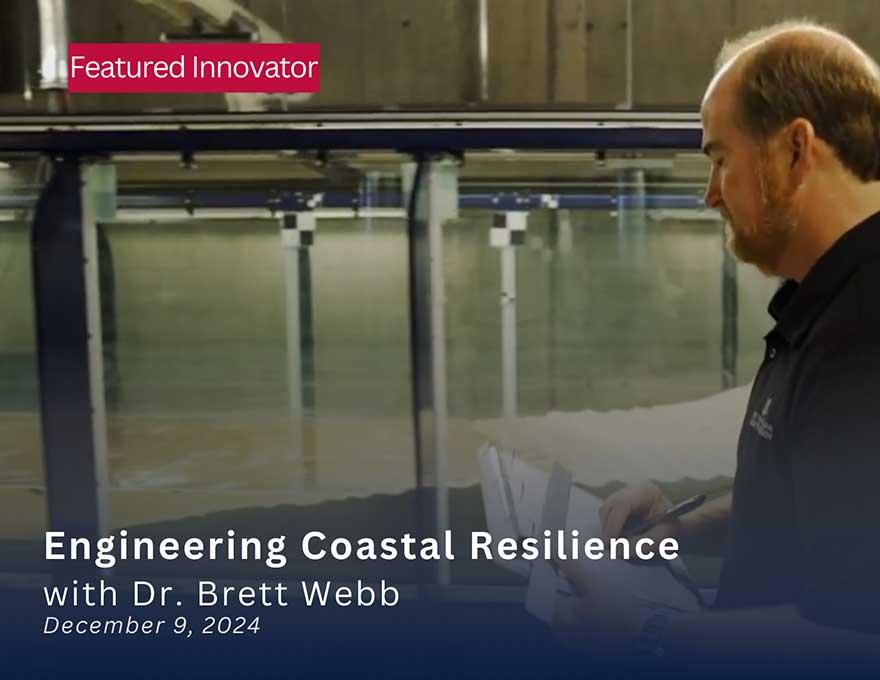 Featured Innovator

Engineering Coastal Resilience
with Dr. Brett Webb
December 9, 2024